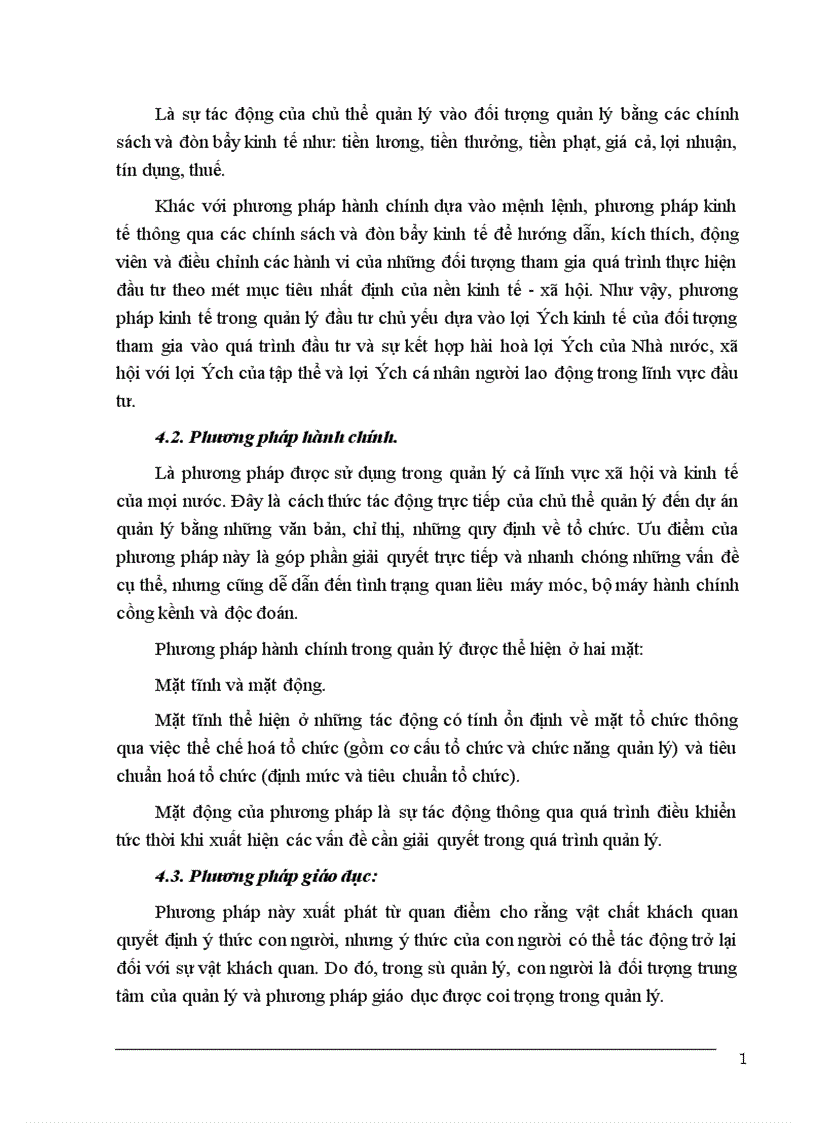 Là sự tác động của chủ thể quản lý vào đối tượng quản lý bằng các chính sách và đòn bẩy kinh tế như: tiền lương, tiền thưởng, tiền phạt, giá cả, lợi nhuận, tín dụng, thuế.

Khác với phương pháp hành chính dựa vào mệnh lệnh, phương pháp kinh tế thông qua các chính sách và đòn bẩy kinh tế để hướng dẫn, kích thích, động viên và điều chỉnh các hành vi của những đối tượng tham gia quá trình thực hiện đầu tư theo mét mục tiêu nhất định của nền kinh tế - xã hội. Như vậy, phương pháp kinh tế trong quản lý đầu tư chủ yếu dựa vào lợi Ých kinh tế của đối tượng tham gia vào quá trình đầu tư và sự kết hợp hài hoà lợi Ých của Nhà nước, xã hội với lợi Ých của tập thể và lợi Ých cá nhân người lao động trong lĩnh vực đầu tư.

4.2. Phương pháp hành chính.

Là phương pháp được sử dụng trong quản lý cả lĩnh vực xã hội và kinh tế của mọi nước. Đây là cách thức tác động trực tiếp của chủ thể quản lý đến dự án quản lý bằng những văn bản, chỉ thị, những quy định về tổ chức. Ưu điểm của phương pháp này là góp phần giải quyết trực tiếp và nhanh chóng những vấn đề cụ thể, nhưng cũng dễ dẫn đến tình trạng quan liêu máy móc, bộ máy hành chính cồng kềnh và độc đoán.

Phương pháp hành chính trong quản lý được thể hiện ở hai mặt:

Mặt tĩnh và mặt động.

Mặt tĩnh thể hiện ở những tác động có tính ổn định về mặt tổ chức thông qua việc thể chế hoá tổ chức (gồm cơ cấu tổ chức và chức năng quản lý) và tiêu chuẩn hoá tổ chức (định mức và tiêu chuẩn tổ chức).

Mặt động của phương pháp là sự tác động thông qua quá trình điều khiển tức thời khi xuất hiện các vấn đề cần giải quyết trong quá trình quản lý.

4.3. Phương pháp giáo dục:

Phương pháp này xuất phát từ quan điểm cho rằng vật chất khách quan quyết định ý thức con người, nhưng ý thức của con người có thể tác động trở lại đối với sự vật khách quan. Do đó, trong sù quản lý, con người là đối tượng trung tâm của quản lý và phương pháp giáo dục được coi trọng trong quản lý.

1